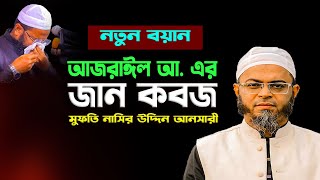 নতুন বয়ান

আজরাঈল আ. এর জান কবজ

মুফতি নাসির উদ্দিন আনসারী